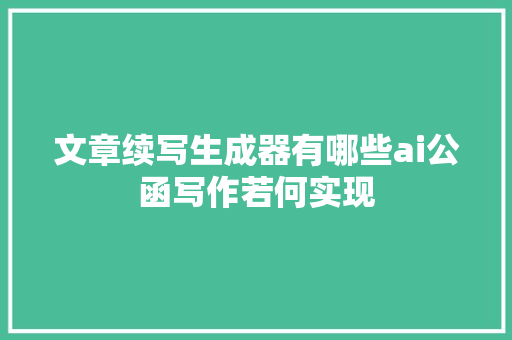 文章续写生成器有哪些ai公函写作若何实现